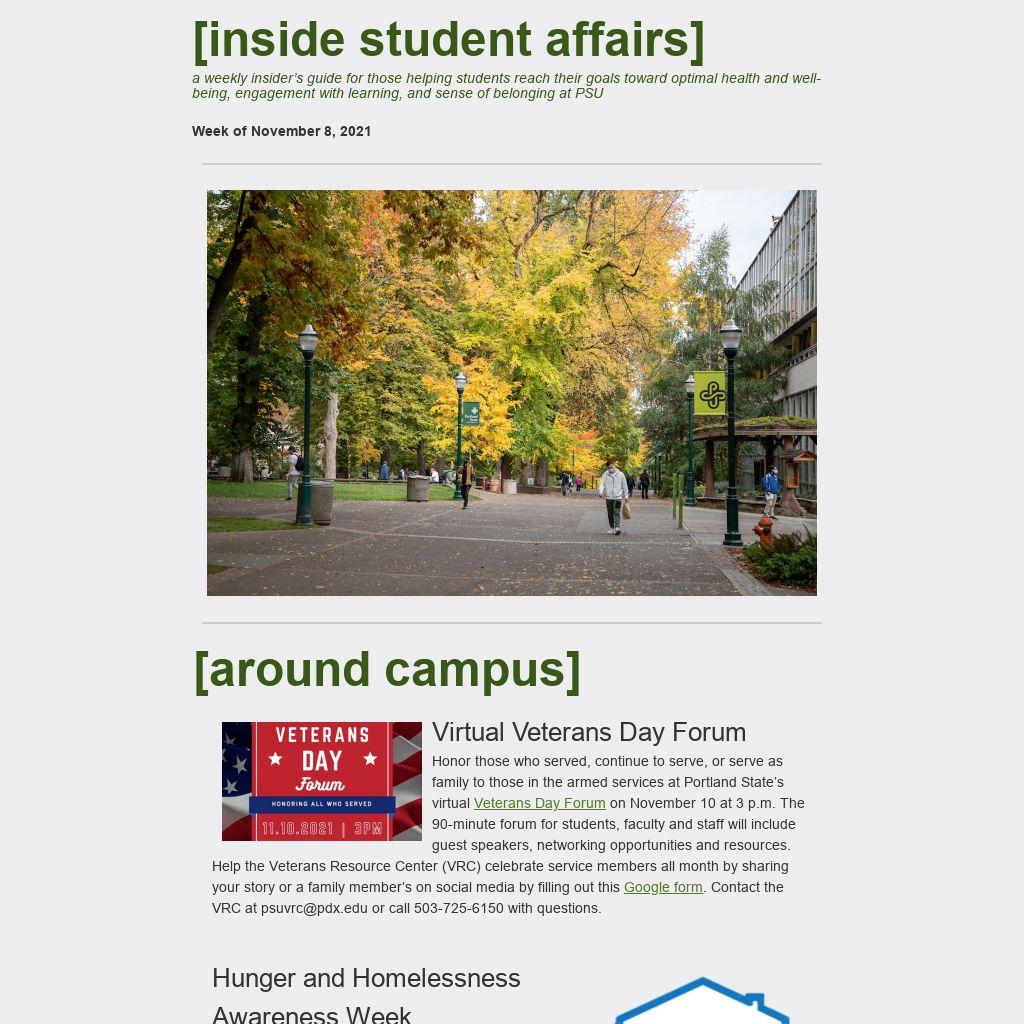 [inside student affairs]

a weekly insider's guide for those helping students reach their goals toward optimal health and well-being, engagement with learning, and sense of belonging at PSU

Week of November 8, 2021

[around campus]

VETERANS DAY Forum
HONORING ALL WHO SERVED
11.10.2021 | 3PM

Virtual Veterans Day Forum

Honor those who served, continue to serve, or serve as family to those in the armed services at Portland State's virtual Veterans Day Forum on November 10 at 3 p.m. The 90-minute forum for students, faculty and staff will include guest speakers, networking opportunities and resources. Help the Veterans Resource Center (VRC) celebrate service members all month by sharing your story or a family member's on social media by filling out this Google form. Contact the VRC at psuvrc@pdx.edu or call 503-725-6150 with questions.

Hunger and Homelessness Awareness Week